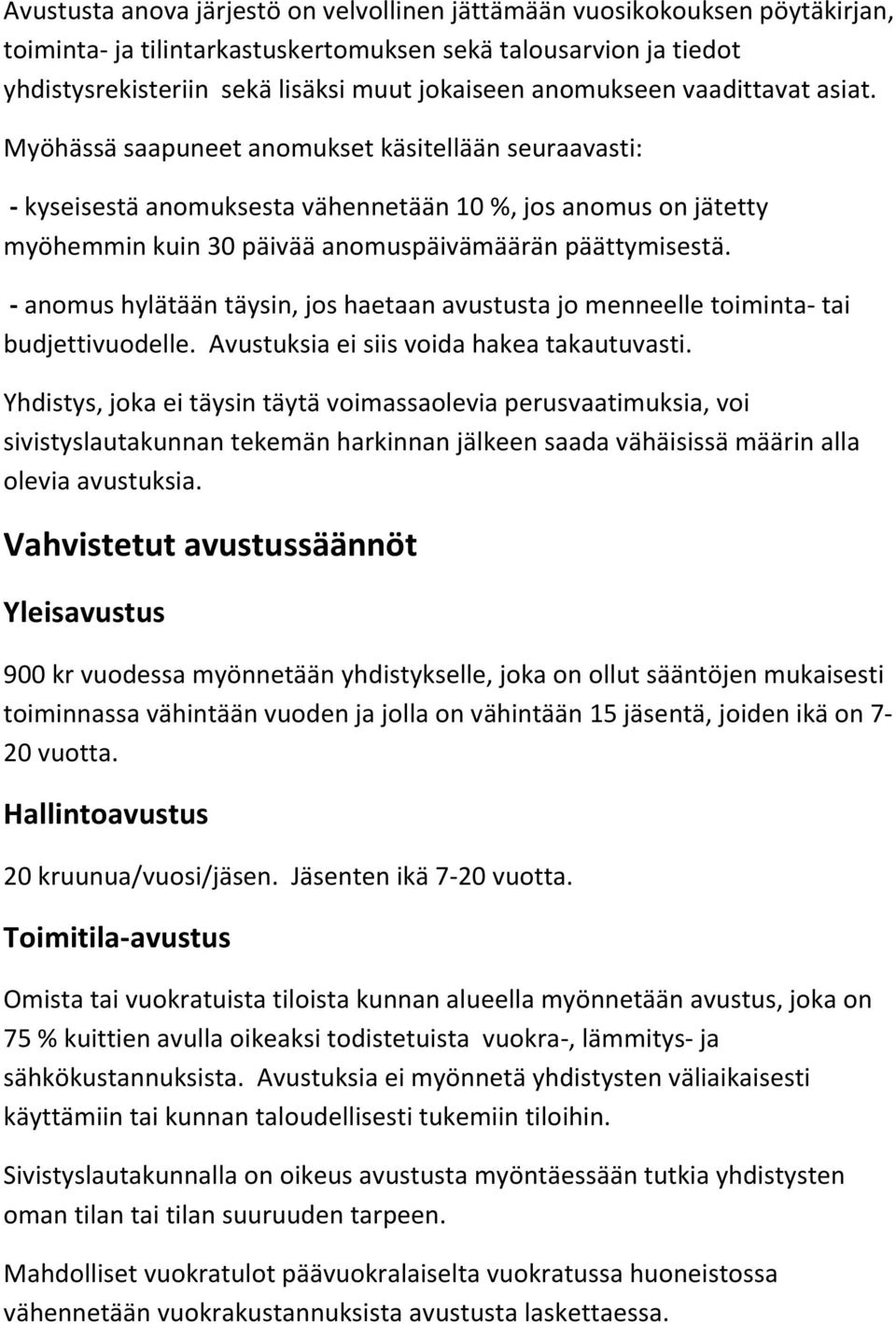 Avustusta anova järjestö on velvollinen jättämään vuosikokouksen pöytäkirjan, toiminta- ja tilintarkastuskertomuksen sekä talousarvion ja tiedot yhdistysrekisteriin sekä lisäksi muut jokaiseen anomukseen vaadittavat asiat.

Myöhässä saapuneet anomukset käsitellään seuraavasti:

- kyseisestä anomuksesta vähennetään 10 %, jos anomus on jätetty myöhemmin kuin 30 päivää anomuspäivämäärän päättymisestä.

- anomus hylätään täysin, jos haetaan avustusta jo menneelle toiminta- tai budjettivuodelle. Avustuksia ei siis voida hakea takautuvasti.

Yhdistys, joka ei täysin täytä voimassaolevia perusvaatimuksia, voi sivistyslautakunnan tekemän harkinnan jälkeen saada vähäisissä määrin alla olevia avustuksia.

Vahvistetut avustussäännöt

Yleisavustus

900 kr vuodessa myönnetään yhdistykselle, joka on ollut sääntöjen mukaisesti toiminnassa vähintään vuoden ja jolla on vähintään 15 jäsentä, joiden ikä on 7-20 vuotta.

Hallintoavustus

20 kruunua/vuosi/jäsen. Jäsenten ikä 7-20 vuotta.

Toimitila-avustus

Omista tai vuokratuista tiloista kunnan alueella myönnetään avustus, joka on 75 % kuittien avulla oikeaksi todistetuista vuokra-, lämmitys- ja sähkökustannuksista. Avustuksia ei myönnetä yhdistysten väliaikaisesti käyttämiin tai kunnan taloudellisesti tukemiin tiloihin.

Sivistyslautakunnalla on oikeus avustusta myöntäessään tutkia yhdistysten oman tilan tai tilan suuruuden tarpeen.

Mahdolliset vuokratulot päävuokralaiselta vuokratussa huoneistossa vähennetään vuokrakustannuksista avustusta laskettaessa.